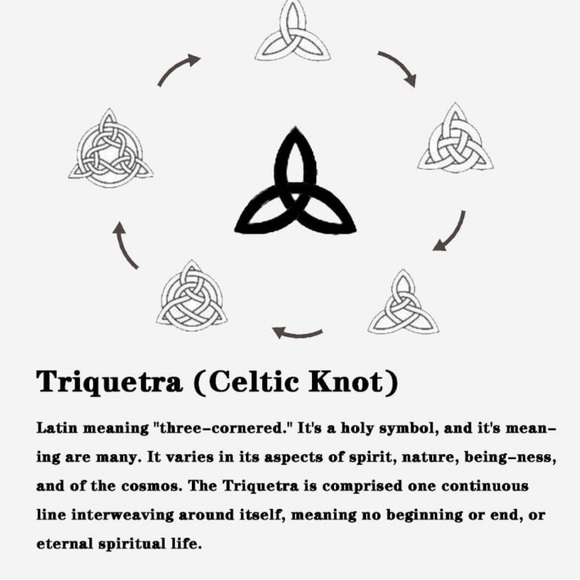 Triquetra (Celtic Knot)

Latin meaning "three-cornered." It's a holy symbol, and it's meaning are many. It varies in its aspects of spirit, nature, being-ness, and of the cosmos. The Triquetra is comprised one continuous line interweaving around itself, meaning no beginning or end, or eternal spiritual life.